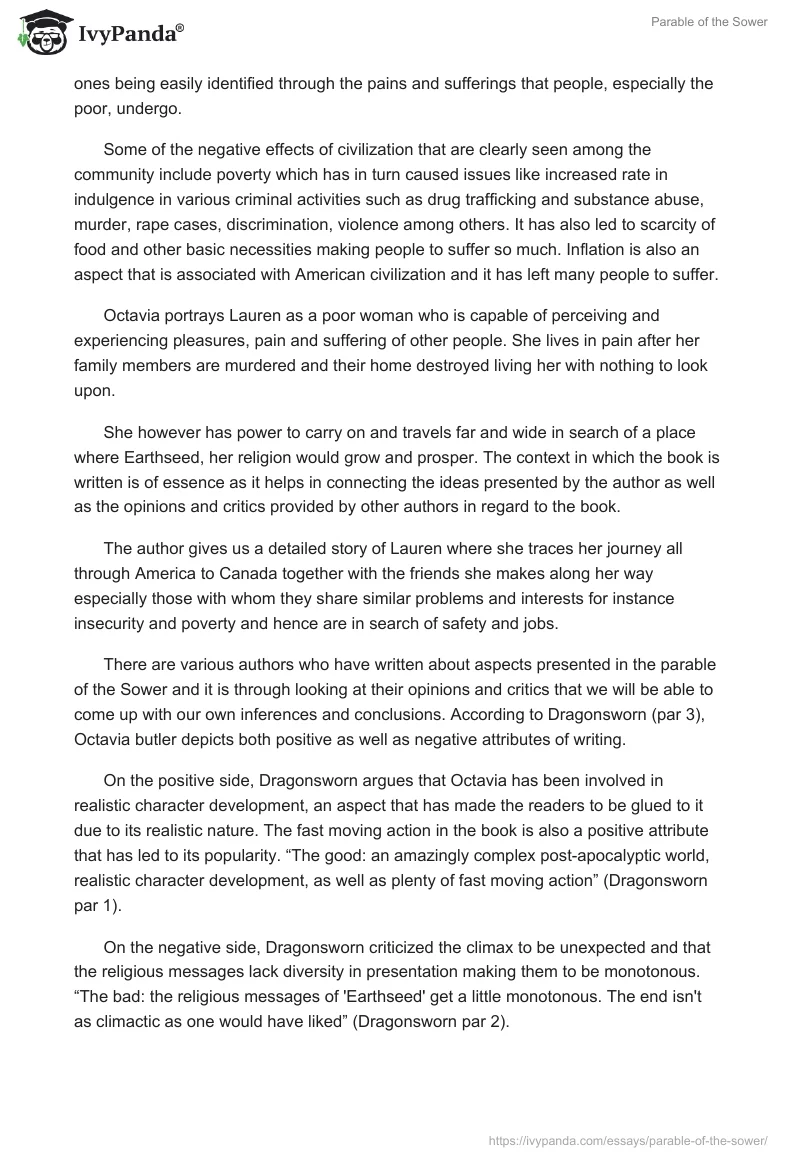 IvyPanda®

Parable of the Sower

ones being easily identified through the pains and sufferings that people, especially the poor, undergo.

Some of the negative effects of civilization that are clearly seen among the community include poverty which has in turn caused issues like increased rate in indulgence in various criminal activities such as drug trafficking and substance abuse, murder, rape cases, discrimination, violence among others. It has also led to scarcity of food and other basic necessities making people to suffer so much. Inflation is also an aspect that is associated with American civilization and it has left many people to suffer.

Octavia portrays Lauren as a poor woman who is capable of perceiving and experiencing pleasures, pain and suffering of other people. She lives in pain after her family members are murdered and their home destroyed living her with nothing to look upon.

She however has power to carry on and travels far and wide in search of a place where Earthseed, her religion would grow and prosper. The context in which the book is written is of essence as it helps in connecting the ideas presented by the author as well as the opinions and critics provided by other authors in regard to the book.

The author gives us a detailed story of Lauren where she traces her journey all through America to Canada together with the friends she makes along her way especially those with whom they share similar problems and interests for instance insecurity and poverty and hence are in search of safety and jobs.

There are various authors who have written about aspects presented in the parable of the Sower and it is through looking at their opinions and critics that we will be able to come up with our own inferences and conclusions. According to Dragonsworn (par 3), Octavia butler depicts both positive as well as negative attributes of writing.

On the positive side, Dragonsworn argues that Octavia has been involved in realistic character development, an aspect that has made the readers to be glued to it due to its realistic nature. The fast moving action in the book is also a positive attribute that has led to its popularity. “The good: an amazingly complex post-apocalyptic world, realistic character development, as well as plenty of fast moving action” (Dragonsworn par 1).

On the negative side, Dragonsworn criticized the climax to be unexpected and that the religious messages lack diversity in presentation making them to be monotonous. “The bad: the religious messages of 'Earthseed' get a little monotonous. The end isn't as climactic as one would have liked” (Dragonsworn par 2).

https://ivypanda.com/essays/parable-of-the-sower/